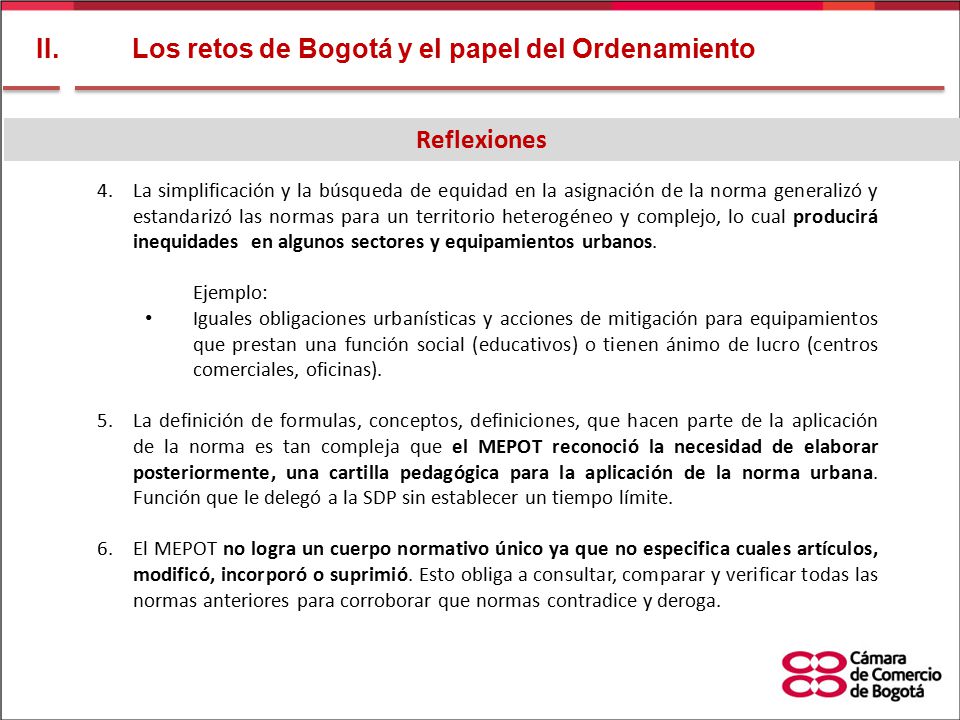 II. Los retos de Bogotá y el papel del Ordenamiento

Reflexiones

4. La simplificación y la búsqueda de equidad en la asignación de la norma generalizó y estandarizó las normas para un territorio heterogéneo y complejo, lo cual producirá inequidades en algunos sectores y equipamientos urbanos.

Ejemplo:

• Iguales obligaciones urbanísticas y acciones de mitigación para equipamientos que prestan una función social (educativos) o tienen ánimo de lucro (centros comerciales, oficinas).

5. La definición de formulas, conceptos, definiciones, que hacen parte de la aplicación de la norma es tan compleja que el MEPOT reconoció la necesidad de elaborar posteriormente, una cartilla pedagógica para la aplicación de la norma urbana. Función que le delegó a la SDP sin establecer un tiempo límite.

6. El MEPOT no logra un cuerpo normativo único ya que no especifica cuales artículos, modificó, incorporó o suprimió. Esto obliga a consultar, comparar y verificar todas las normas anteriores para corroborar que normas contradice y deroga.

Cámara de Comercio de Bogotá